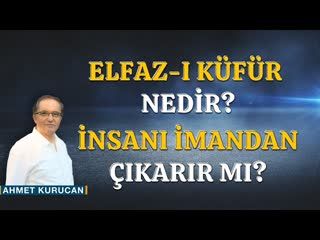 ELFAZ-I KÜFÜR
NEDİR?
İNSANI İMANDAN
ÇIKARIR MI?

AHMET KURUCAN